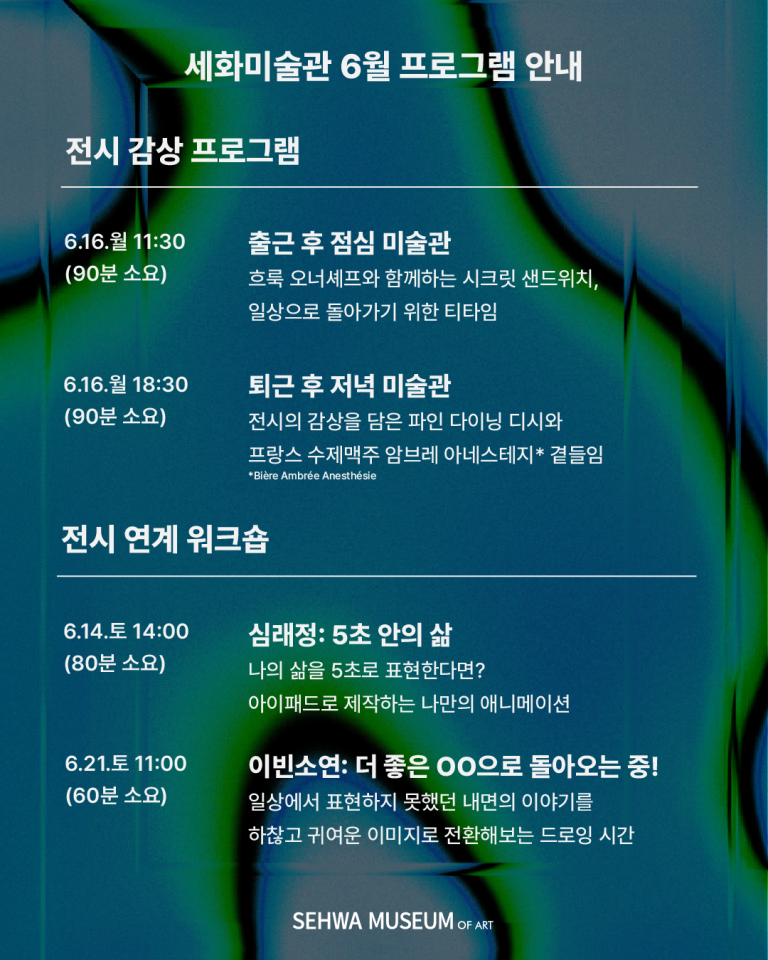 세화미술관 6월 프로그램 안내

전시 감상 프로그램

6.16.월 11:30
(90분 소요)

출근 후 점심 미술관
흐룩 오너셰프와 함께하는 시크릿 샌드위치,
일상으로 돌아가기 위한 티타임

6.16.월 18:30
(90분 소요)

퇴근 후 저녁 미술관
전시의 감상을 담은 파인 다이닝 디시와
프랑스 수제맥주 암브레 아네스테지* 곁들임
*Bière Ambrée Anesthésie

전시 연계 워크숍

6.14.토 14:00
(80분 소요)

심래정: 5초 안의 삶
나의 삶을 5초로 표현한다면?
아이패드로 제작하는 나만의 애니메이션

6.21.토 11:00
(60분 소요)

이빈소연: 더 좋은 OO으로 돌아오는 중!
일상에서 표현하지 못했던 내면의 이야기를
하찮고 귀여운 이미지로 전환해보는 드로잉 시간

SEHWA MUSEUM OF ART